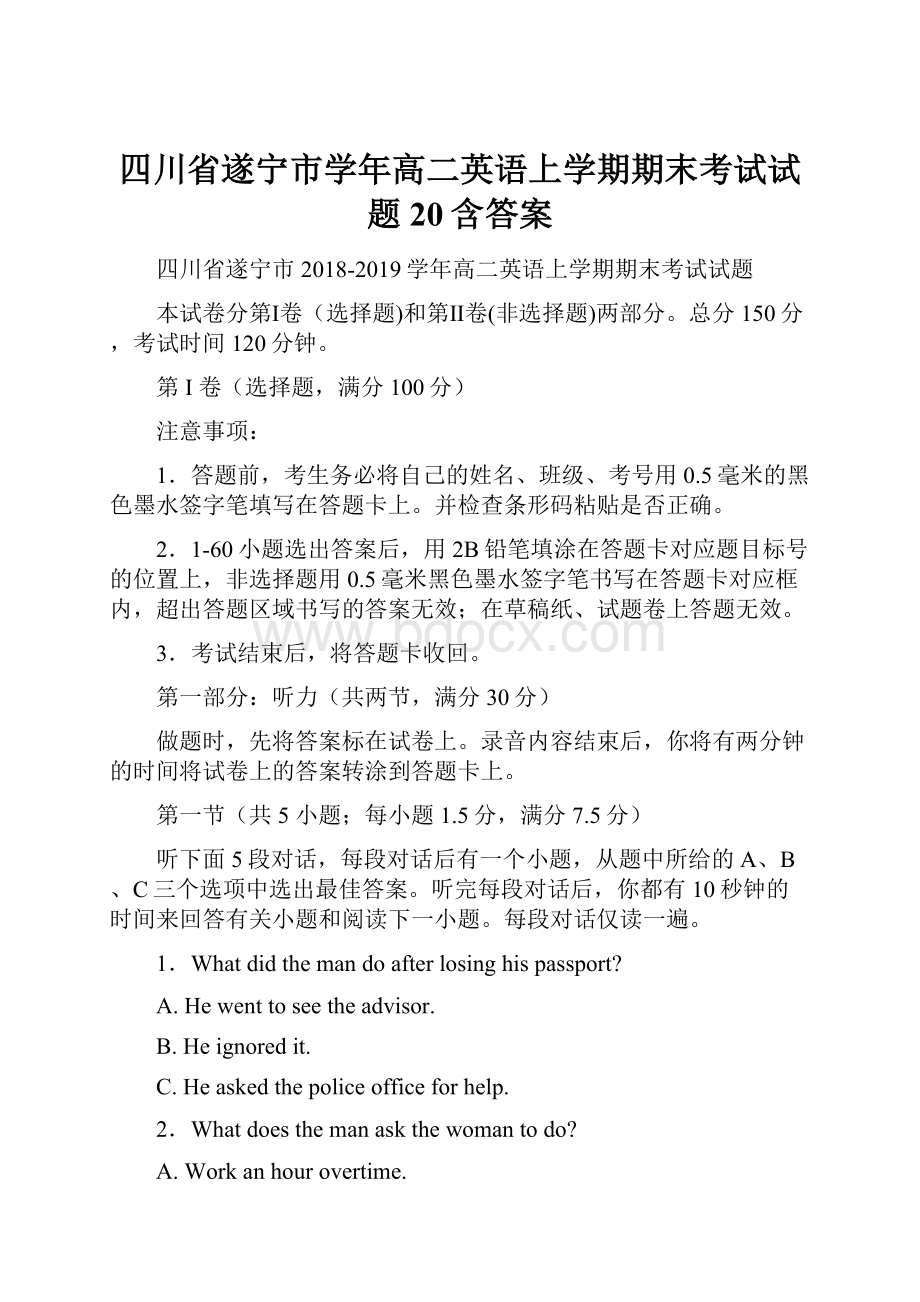 四川省遂宁市学年高二英语上学期期末考试试题20含答案

四川省遂宁市2018-2019学年高二英语上学期期末考试试题

本试卷分第I卷（选择题)和第II卷(非选择题)两部分。总分150分，考试时间120分钟。

第I卷（选择题，满分100分）

注意事项：

1．答题前，考生务必将自己的姓名、班级、考号用0.5毫米的黑色墨水签字笔填写在答题卡上。并检查条形码粘贴是否正确。

2．1-60小题选出答案后，用2B铅笔填涂在答题卡对应题目标号的位置上，非选择题用0.5毫米黑色墨水签字笔书写在答题卡对应框内，超出答题区域书写的答案无效；在草稿纸、试题卷上答题无效。

www.bdocx.com

3．考试结束后，将答题卡收回。

第一部分：听力（共两节，满分30分）

做题时，先将答案标在试卷上。录音内容结束后，你将有两分钟的时间将试卷上的答案转涂到答题卡上。

第一节（共5小题；每小题1.5分，满分7.5分）

听下面5段对话，每段对话后有一个小题，从题中所给的A、B、C三个选项中选出最佳答案。听完每段对话后，你都有10秒钟的时间来回答有关小题和阅读下一小题。每段对话仅读一遍。

1．What did the man do after losing his passport?

A. He went to see the advisor.

B. He ignored it.

C. He asked the police office for help.

2．What does the man ask the woman to do?

A. Work an hour overtime.